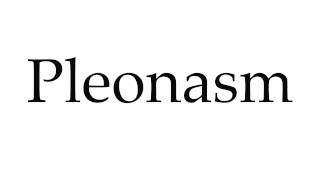 Pleonasm